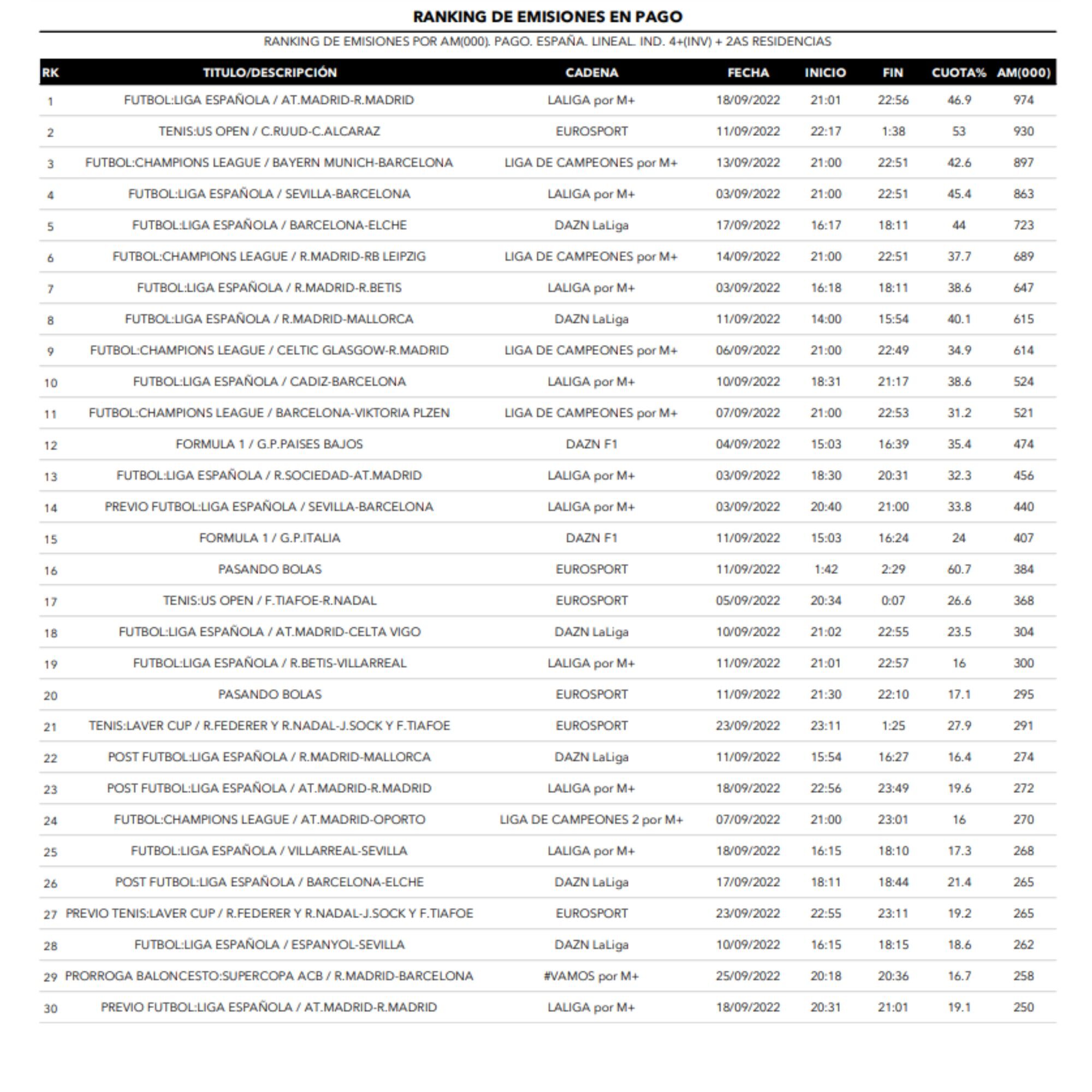 RANKING DE EMISIONES EN PAGO

RANKING DE EMISIONES POR AM(000). PAGO. ESPAÑA. LINEAL. IND. 4+(INV) + 2AS RESIDENCIAS

| RK | TITULO/DESCRIPCIÓN | CADENA | FECHA | INICIO | FIN | CUOTA% | AM(000) |
|---|---|---|---|---|---|---|---|
| 1 | FUTBOL:LIGA ESPAÑOLA / AT.MADRID-R.MADRID | LALIGA por M+ | 18/09/2022 | 21:01 | 22:56 | 46.9 | 974 |
| 2 | TENIS:US OPEN / C.RUUD-C.ALCARAZ | EUROSPORT | 11/09/2022 | 22:17 | 1:38 | 53 | 930 |
| 3 | FUTBOL:CHAMPIONS LEAGUE / BAYERN MUNICH-BARCELONA | LIGA DE CAMPEONES por M+ | 13/09/2022 | 21:00 | 22:51 | 42.6 | 897 |
| 4 | FUTBOL:LIGA ESPAÑOLA / SEVILLA-BARCELONA | LALIGA por M+ | 03/09/2022 | 21:00 | 22:51 | 45.4 | 863 |
| 5 | FUTBOL:LIGA ESPAÑOLA / BARCELONA-ELCHE | DAZN LaLiga | 17/09/2022 | 16:17 | 18:11 | 44 | 723 |
| 6 | FUTBOL:CHAMPIONS LEAGUE / R.MADRID-RB LEIPZIG | LIGA DE CAMPEONES por M+ | 14/09/2022 | 21:00 | 22:51 | 37.7 | 689 |
| 7 | FUTBOL:LIGA ESPAÑOLA / R.MADRID-R.BETIS | LALIGA por M+ | 03/09/2022 | 16:18 | 18:11 | 38.6 | 647 |
| 8 | FUTBOL:LIGA ESPAÑOLA / R.MADRID-MALLORCA | DAZN LaLiga | 11/09/2022 | 14:00 | 15:54 | 40.1 | 615 |
| 9 | FUTBOL:CHAMPIONS LEAGUE / CELTIC GLASGOW-R.MADRID | LIGA DE CAMPEONES por M+ | 06/09/2022 | 21:00 | 22:49 | 34.9 | 614 |
| 10 | FUTBOL:LIGA ESPAÑOLA / CADIZ-BARCELONA | LALIGA por M+ | 10/09/2022 | 18:31 | 21:17 | 38.6 | 524 |
| 11 | FUTBOL:CHAMPIONS LEAGUE / BARCELONA-VIKTORIA PLZEN | LIGA DE CAMPEONES por M+ | 07/09/2022 | 21:00 | 22:53 | 31.2 | 521 |
| 12 | FORMULA 1 / G.P.PAISES BAJOS | DAZN F1 | 04/09/2022 | 15:03 | 16:39 | 35.4 | 474 |
| 13 | FUTBOL:LIGA ESPAÑOLA / R.SOCIEDAD-AT.MADRID | LALIGA por M+ | 03/09/2022 | 18:30 | 20:31 | 32.3 | 456 |
| 14 | PREVIO FUTBOL:LIGA ESPAÑOLA / SEVILLA-BARCELONA | LALIGA por M+ | 03/09/2022 | 20:40 | 21:00 | 33.8 | 440 |
| 15 | FORMULA 1 / G.P.ITALIA | DAZN F1 | 11/09/2022 | 15:03 | 16:24 | 24 | 407 |
| 16 | PASANDO BOLAS | EUROSPORT | 11/09/2022 | 1:42 | 2:29 | 60.7 | 384 |
| 17 | TENIS:US OPEN / F.TIAFOE-R.NADAL | EUROSPORT | 05/09/2022 | 20:34 | 0:07 | 26.6 | 368 |
| 18 | FUTBOL:LIGA ESPAÑOLA / AT.MADRID-CELTA VIGO | DAZN LaLiga | 10/09/2022 | 21:02 | 22:55 | 23.5 | 304 |
| 19 | FUTBOL:LIGA ESPAÑOLA / R.BETIS-VILLARREAL | LALIGA por M+ | 11/09/2022 | 21:01 | 22:57 | 16 | 300 |
| 20 | PASANDO BOLAS | EUROSPORT | 11/09/2022 | 21:30 | 22:10 | 17.1 | 295 |
| 21 | TENIS:LAVER CUP / R.FEDERER Y R.NADAL-J.SOCK Y F.TIAFOE | EUROSPORT | 23/09/2022 | 23:11 | 1:25 | 27.9 | 291 |
| 22 | POST FUTBOL:LIGA ESPAÑOLA / R.MADRID-MALLORCA | DAZN LaLiga | 11/09/2022 | 15:54 | 16:27 | 16.4 | 274 |
| 23 | POST FUTBOL:LIGA ESPAÑOLA / AT.MADRID-R.MADRID | LALIGA por M+ | 18/09/2022 | 22:56 | 23:49 | 19.6 | 272 |
| 24 | FUTBOL:CHAMPIONS LEAGUE / AT.MADRID-OPORTO | LIGA DE CAMPEONES 2 por M+ | 07/09/2022 | 21:00 | 23:01 | 16 | 270 |
| 25 | FUTBOL:LIGA ESPAÑOLA / VILLARREAL-SEVILLA | LALIGA por M+ | 18/09/2022 | 16:15 | 18:10 | 17.3 | 268 |
| 26 | POST FUTBOL:LIGA ESPAÑOLA / BARCELONA-ELCHE | DAZN LaLiga | 17/09/2022 | 18:11 | 18:44 | 21.4 | 265 |
| 27 | PREVIO TENIS:LAVER CUP / R.FEDERER Y R.NADAL-J.SOCK Y F.TIAFOE | EUROSPORT | 23/09/2022 | 22:55 | 23:11 | 19.2 | 265 |
| 28 | FUTBOL:LIGA ESPAÑOLA / ESPANYOL-SEVILLA | DAZN LaLiga | 10/09/2022 | 16:15 | 18:15 | 18.6 | 262 |
| 29 | PRORROGA BALONCESTO:SUPERCOPA ACB / R.MADRID-BARCELONA | #VAMOS por M+ | 25/09/2022 | 20:18 | 20:36 | 16.7 | 258 |
| 30 | PREVIO FUTBOL:LIGA ESPAÑOLA / AT.MADRID-R.MADRID | LALIGA por M+ | 18/09/2022 | 20:31 | 21:01 | 19.1 | 250 |